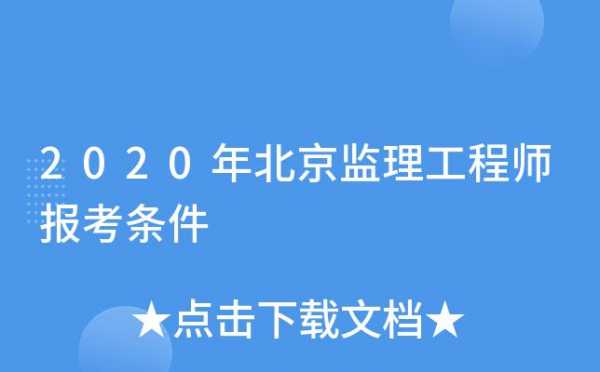 2020年北京监理工程师报考条件

★点击下载文档★